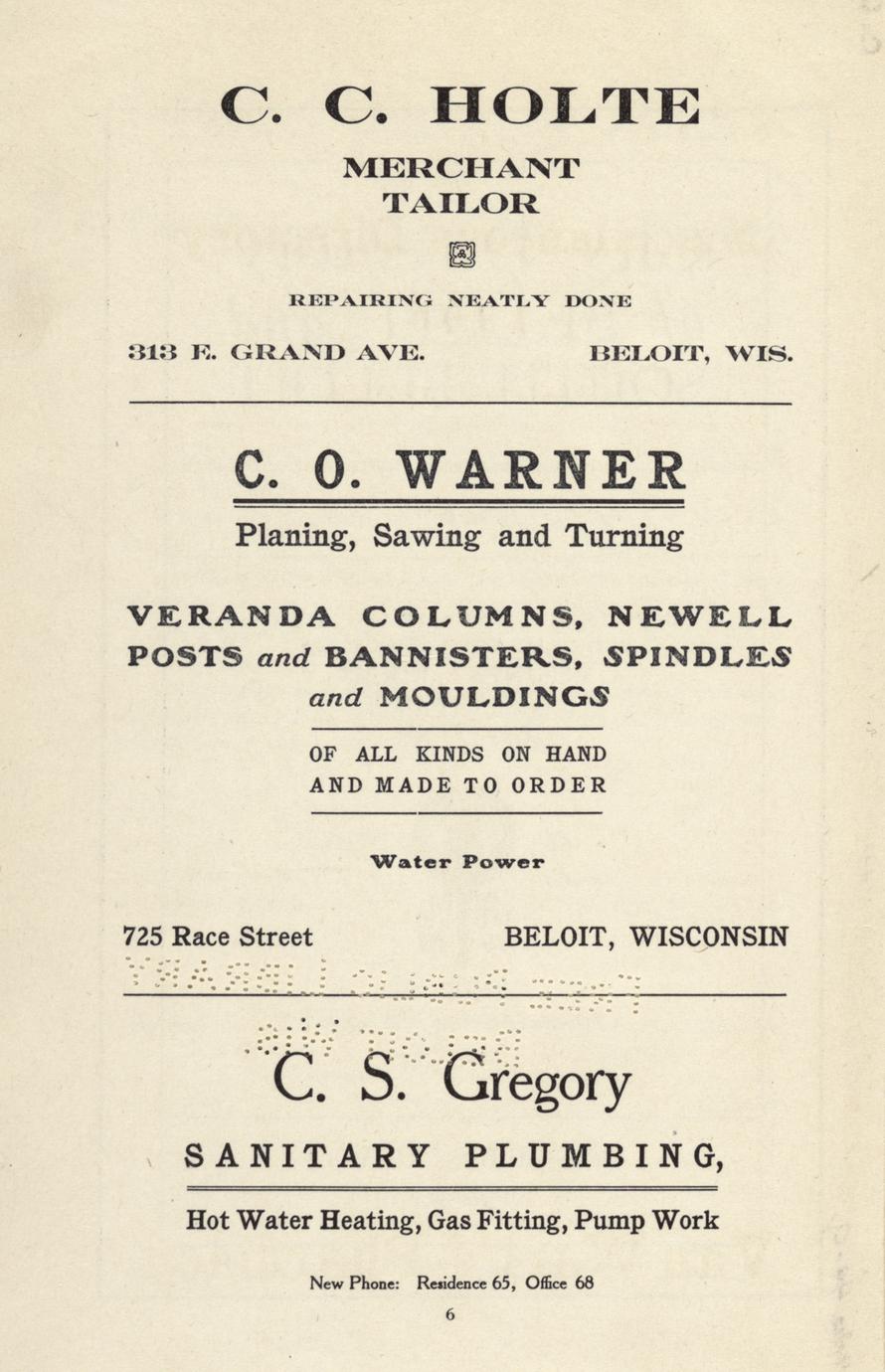 C. C. HOLTE

MERCHANT
TAILOR

REPAIRING NEATLY DONE

313 E. GRAND AVE. BELOIT, WIS.

C. O. WARNER

Planing, Sawing and Turning

VERANDA COLUMNS, NEWELL POSTS and BANNISTERS, SPINDLES and MOULDINGS

OF ALL KINDS ON HAND AND MADE TO ORDER

Water Power

725 Race Street BELOIT, WISCONSIN

C. S. Gregory

SANITARY PLUMBING,

Hot Water Heating, Gas Fitting, Pump Work

New Phone: Residence 65, Office 68

6